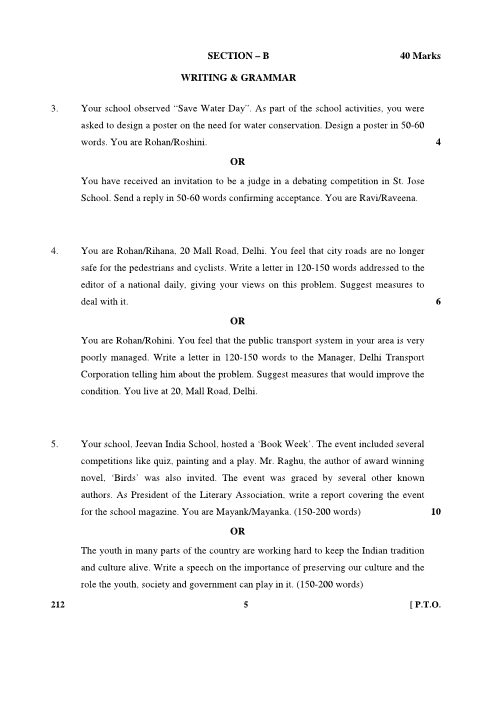 SECTION – B 40 Marks

WRITING & GRAMMAR

3. Your school observed "Save Water Day". As part of the school activities, you were asked to design a poster on the need for water conservation. Design a poster in 50-60 words. You are Rohan/Roshini. 4

OR

You have received an invitation to be a judge in a debating competition in St. Jose School. Send a reply in 50-60 words confirming acceptance. You are Ravi/Raveena.

4. You are Rohan/Rihana, 20 Mall Road, Delhi. You feel that city roads are no longer safe for the pedestrians and cyclists. Write a letter in 120-150 words addressed to the editor of a national daily, giving your views on this problem. Suggest measures to deal with it. 6

OR

You are Rohan/Rohini. You feel that the public transport system in your area is very poorly managed. Write a letter in 120-150 words to the Manager, Delhi Transport Corporation telling him about the problem. Suggest measures that would improve the condition. You live at 20, Mall Road, Delhi.

5. Your school, Jeevan India School, hosted a 'Book Week'. The event included several competitions like quiz, painting and a play. Mr. Raghu, the author of award winning novel, 'Birds' was also invited. The event was graced by several other known authors. As President of the Literary Association, write a report covering the event for the school magazine. You are Mayank/Mayanka. (150-200 words) 10

OR

The youth in many parts of the country are working hard to keep the Indian tradition and culture alive. Write a speech on the importance of preserving our culture and the role the youth, society and government can play in it. (150-200 words)

212 5 [ P.T.O.